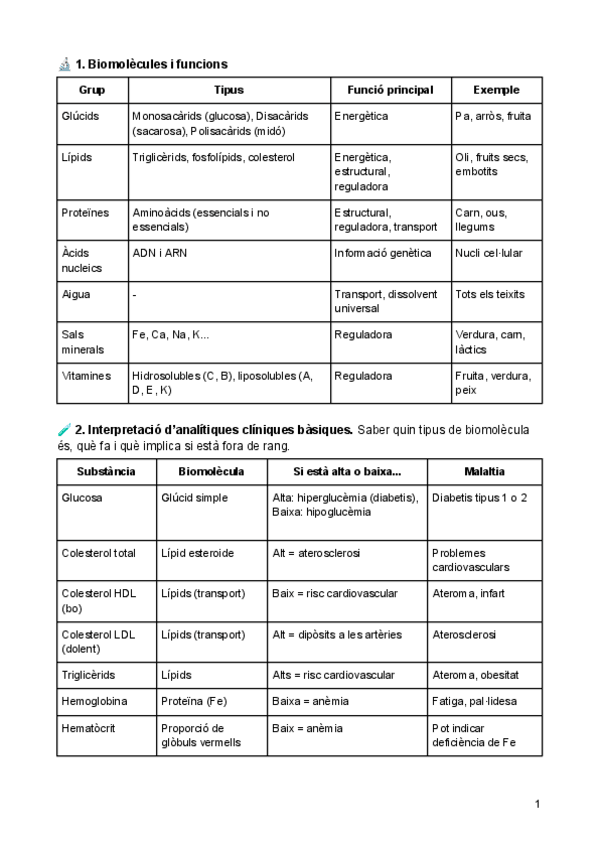 1. Biomolècules i funcions

| Grup | Tipus | Funció principal | Exemple |
|---|---|---|---|
| Glúcids | Monosacàrids (glucosa), Disacàrids (sacarosa), Polisacàrids (midó) | Energètica | Pa, arròs, fruita |
| Lípids | Triglicèrids, fosfolípids, colesterol | Energètica, estructural, reguladora | Oli, fruits secs, embotits |
| Proteïnes | Aminoàcids (essencials i no essencials) | Estructural, reguladora, transport | Carn, ous, llegums |
| Àcids nucleics | ADN i ARN | Informació genètica | Nucli cel·lular |
| Aigua | - | Transport, dissolvent universal | Tots els teixits |
| Sals minerals | Fe, Ca, Na, K... | Reguladora | Verdura, carn, làctics |
| Vitamines | Hidrosolubles (C, B), liposolubles (A, D, E, K) | Reguladora | Fruita, verdura, peix |

2. Interpretació d'analítiques clíniques bàsiques. Saber quin tipus de biomolècula és, què fa i què implica si està fora de rang.

| Substància | Biomolècula | Si està alta o baixa... | Malaltia |
|---|---|---|---|
| Glucosa | Glúcid simple | Alta: hiperglucèmia (diabetis), Baixa: hipoglucèmia | Diabetis tipus 1 o 2 |
| Colesterol total | Lípid esteroide | Alt = aterosclerosi | Problemes cardiovasculars |
| Colesterol HDL (bo) | Lípids (transport) | Baix = risc cardiovascular | Ateroma, infart |
| Colesterol LDL (dolent) | Lípids (transport) | Alt = dipòsits a les artèries | Aterosclerosi |
| Triglicèrids | Lípids | Alts = risc cardiovascular | Ateroma, obesitat |
| Hemoglobina | Proteïna (Fe) | Baixa = anèmia | Fatiga, pal·lidesa |
| Hematòcrit | Proporció de glòbuls vermells | Baix = anèmia | Pot indicar deficiència de Fe |

1